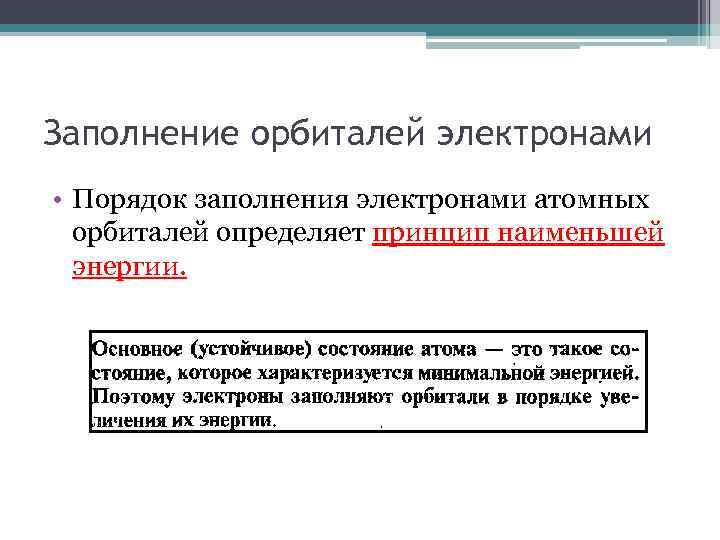 Заполнение орбиталей электронами

• Порядок заполнения электронами атомных орбиталей определяет принцип наименьшей энергии.

Основное (устойчивое) состояние атома — это такое состояние, которое характеризуется минимальной энергией. Поэтому электроны заполняют орбитали в порядке увеличения их энергии.